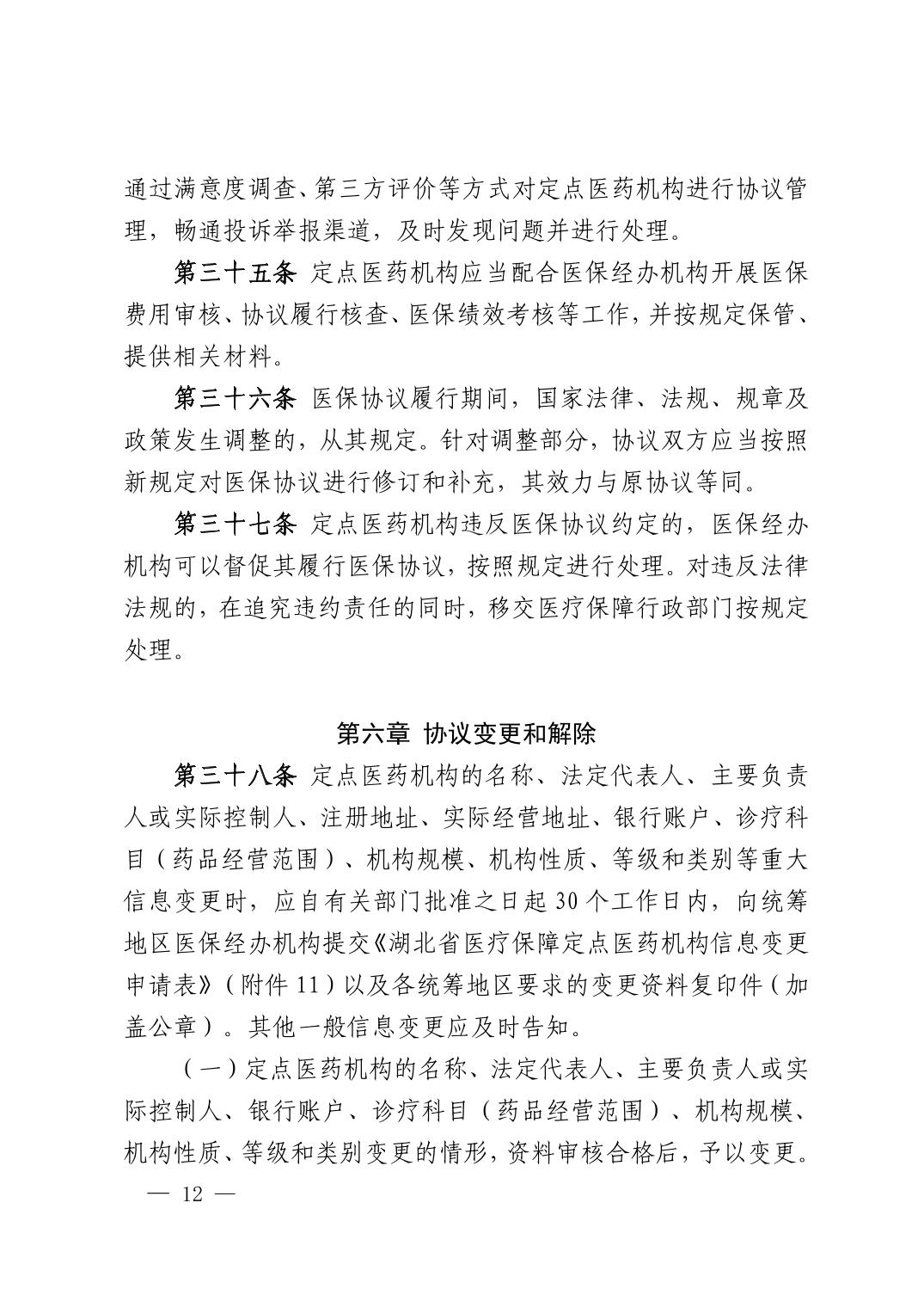 通过满意度调查、第三方评价等方式对定点医药机构进行协议管理，畅通投诉举报渠道，及时发现问题并进行处理。

第三十五条 定点医药机构应当配合医保经办机构开展医保费用审核、协议履行核查、医保绩效考核等工作，并按规定保管、提供相关材料。

第三十六条 医保协议履行期间，国家法律、法规、规章及政策发生调整的，从其规定。针对调整部分，协议双方应当按照新规定对医保协议进行修订和补充，其效力与原协议等同。

第三十七条 定点医药机构违反医保协议约定的，医保经办机构可以督促其履行医保协议，按照规定进行处理。对违反法律法规的，在追究违约责任的同时，移交医疗保障行政部门按规定处理。

第六章 协议变更和解除

第三十八条 定点医药机构的名称、法定代表人、主要负责人或实际控制人、注册地址、实际经营地址、银行账户、诊疗科目（药品经营范围）、机构规模、机构性质、等级和类别等重大信息变更时，应自有关部门批准之日起30个工作日内，向统筹地区医保经办机构提交《湖北省医疗保障定点医药机构信息变更申请表》（附件11）以及各统筹地区要求的变更资料复印件（加盖公章）。其他一般信息变更应及时告知。

（一）定点医药机构的名称、法定代表人、主要负责人或实际控制人、银行账户、诊疗科目（药品经营范围）、机构规模、机构性质、等级和类别变更的情形，资料审核合格后，予以变更。

— 12 —